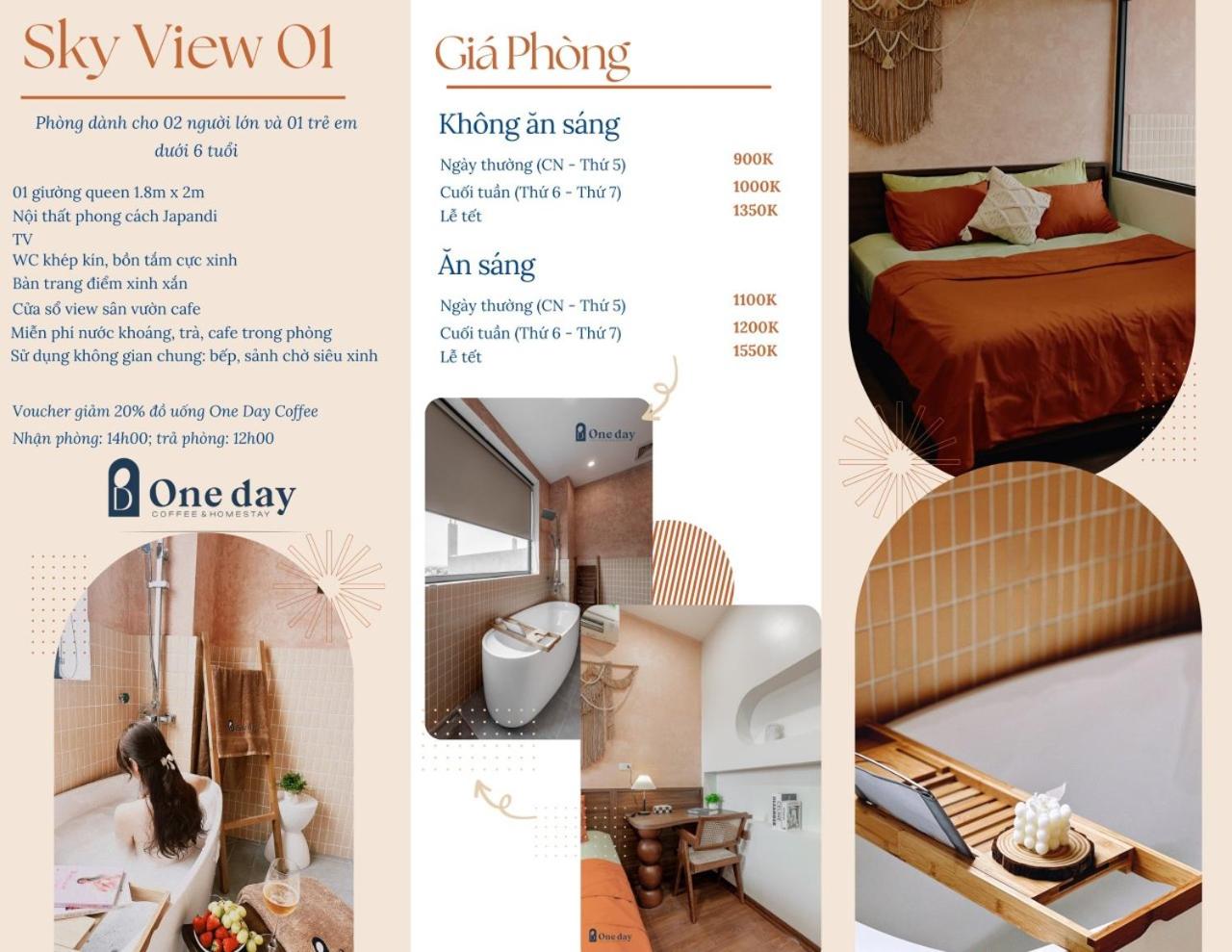 Sky View 01

Phòng dành cho 02 người lớn và 01 trẻ em dưới 6 tuổi

01 giường queen 1.8m x 2m
Nội thất phong cách Japandi
TV
WC khép kín, bồn tắm cực xinh
Bàn trang điểm xinh xắn
Cửa sổ view sân vườn cafe
Miễn phí nước khoáng, trà, cafe trong phòng
Sử dụng không gian chung: bếp, sảnh chờ siêu xinh

Voucher giảm 20% đồ uống One Day Coffee
Nhận phòng: 14h00; trả phòng: 12h00

One day
COFFEE & HOMESTAY

Giá Phòng

Không ăn sáng

| | |
|---|---|
| Ngày thường (CN - Thứ 5) | 900K |
| Cuối tuần (Thứ 6 - Thứ 7) | 1000K |
| Lễ tết | 1350K |

Ăn sáng

| | |
|---|---|
| Ngày thường (CN - Thứ 5) | 1100K |
| Cuối tuần (Thứ 6 - Thứ 7) | 1200K |
| Lễ tết | 1550K |

One day

One day